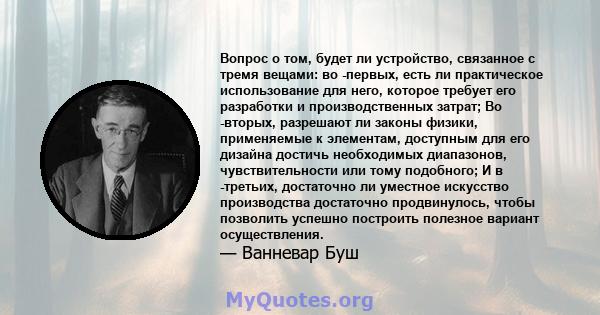 Вопрос о том, будет ли устройство, связанное с тремя вещами: во -первых, есть ли практическое использование для него, которое требует его разработки и производственных затрат; Во -вторых, разрешают ли законы физики, применяемые к элементам, доступным для его дизайна достичь необходимых диапазонов, чувствительности или тому подобного; И в -третьих, достаточно ли уместное искусство производства достаточно продвинулось, чтобы позволить успешно построить полезное вариант осуществления.
— Ванневар Буш

MyQuotes.org